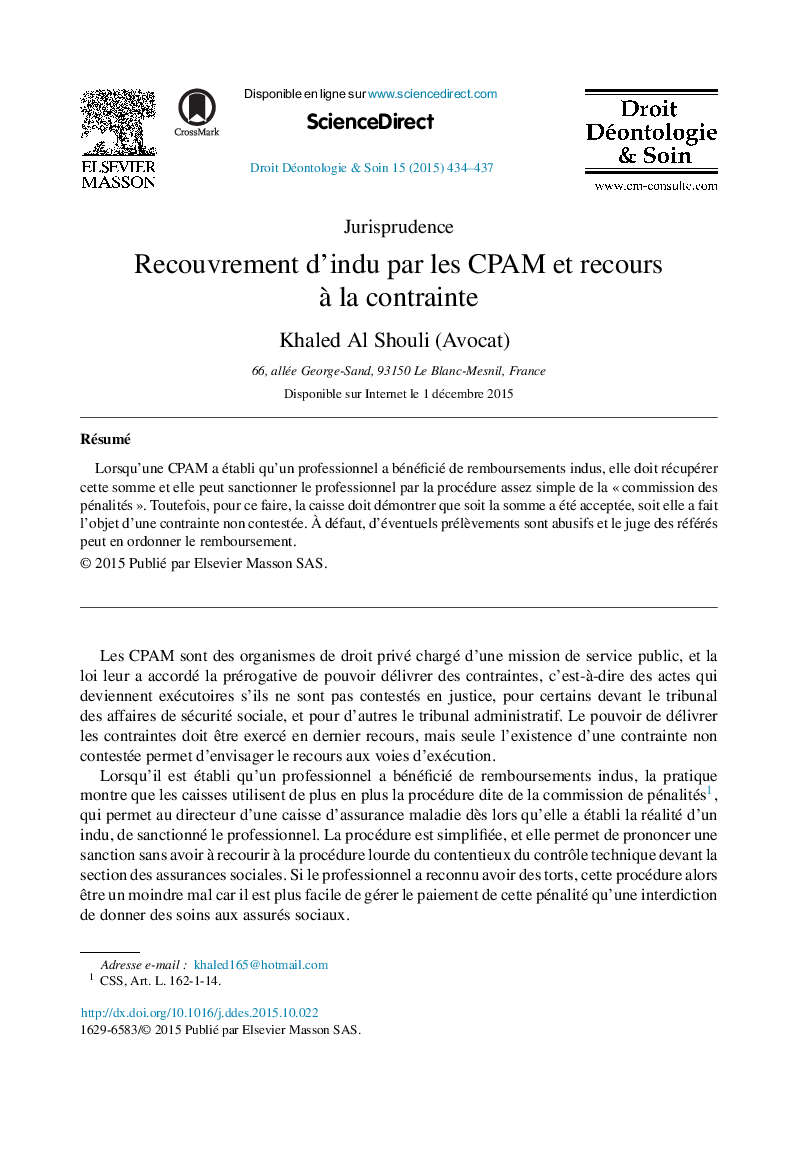 ELSEVIER
MASSON

CrossMark

Disponible en ligne sur www.sciencedirect.com

ScienceDirect

Droit Déontologie & Soin 15 (2015) 434–437

Droit
Déontologie
& Soin

www.em-consulte.com

Jurisprudence

Recouvrement d'indu par les CPAM et recours à la contrainte

Khaled Al Shouli (Avocat)

66, allée George-Sand, 93150 Le Blanc-Mesnil, France

Disponible sur Internet le 1 décembre 2015

Résumé

Lorsqu'une CPAM a établi qu'un professionnel a bénéficié de remboursements indus, elle doit récupérer cette somme et elle peut sanctionner le professionnel par la procédure assez simple de la « commission des pénalités ». Toutefois, pour ce faire, la caisse doit démontrer que soit la somme a été acceptée, soit elle a fait l'objet d'une contrainte non contestée. À défaut, d'éventuels prélèvements sont abusifs et le juge des référés peut en ordonner le remboursement.

© 2015 Publié par Elsevier Masson SAS.

Les CPAM sont des organismes de droit privé chargé d'une mission de service public, et la loi leur a accordé la prérogative de pouvoir délivrer des contraintes, c'est-à-dire des actes qui deviennent exécutoires s'ils ne sont pas contestés en justice, pour certains devant le tribunal des affaires de sécurité sociale, et pour d'autres le tribunal administratif. Le pouvoir de délivrer les contraintes doit être exercé en dernier recours, mais seule l'existence d'une contrainte non contestée permet d'envisager le recours aux voies d'exécution.

Lorsqu'il est établi qu'un professionnel a bénéficié de remboursements indus, la pratique montre que les caisses utilisent de plus en plus la procédure dite de la commission de pénalités$^1$, qui permet au directeur d'une caisse d'assurance maladie dès lors qu'elle a établi la réalité d'un indu, de sanctionné le professionnel. La procédure est simplifiée, et elle permet de prononcer une sanction sans avoir à recourir à la procédure lourde du contentieux du contrôle technique devant la section des assurances sociales. Si le professionnel a reconnu avoir des torts, cette procédure alors être un moindre mal car il est plus facile de gérer le paiement de cette pénalité qu'une interdiction de donner des soins aux assurés sociaux.

Adresse e-mail : khaled165@hotmail.com

$^1$ CSS, Art. L. 162-1-14.

http://dx.doi.org/10.1016/j.ddes.2015.10.022
1629-6583/© 2015 Publié par Elsevier Masson SAS.